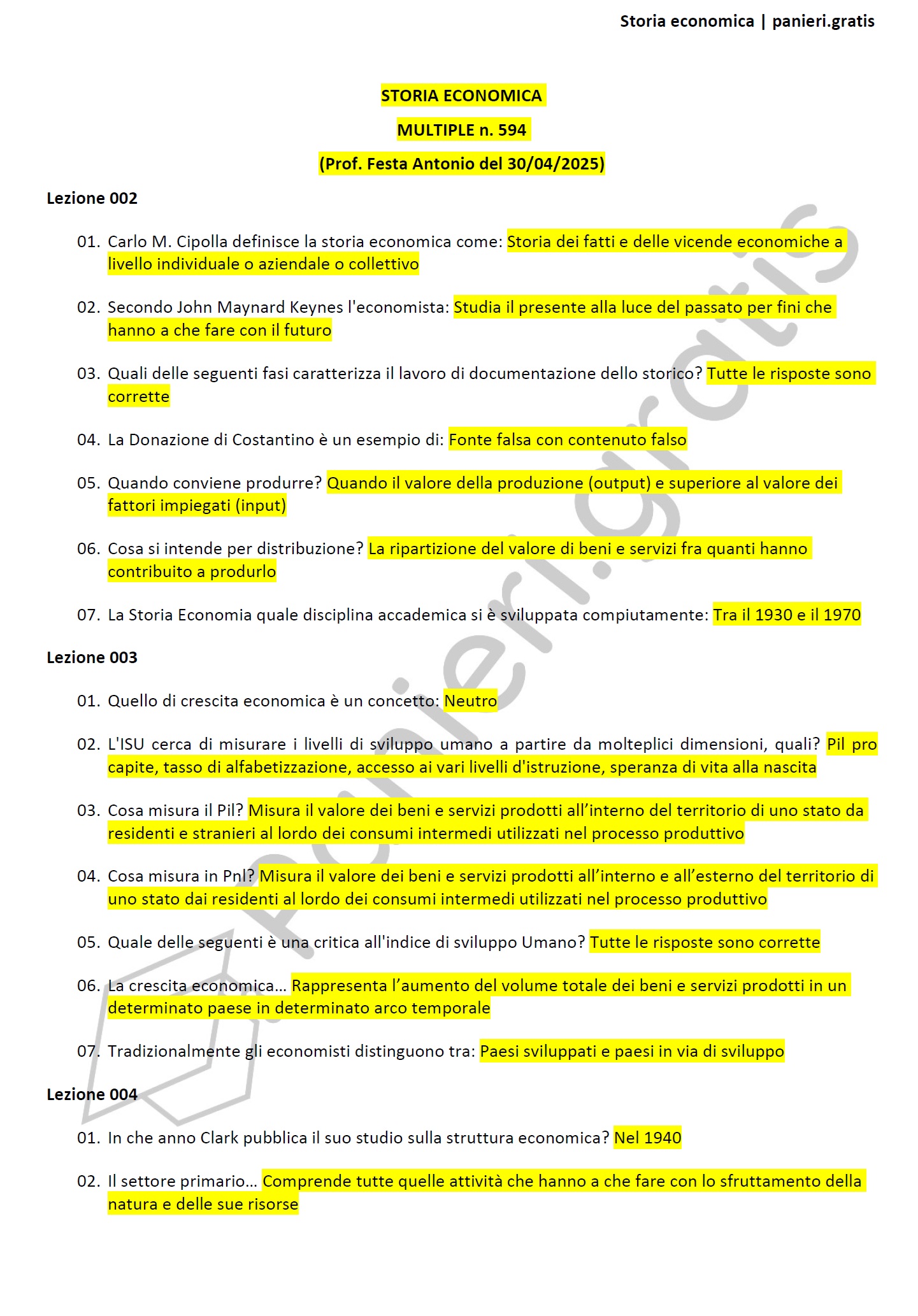 Storia economica | panieri.gratis

STORIA ECONOMICA

MULTIPLE n. 594

(Prof. Festa Antonio del 30/04/2025)

Lezione 002

01. Carlo M. Cipolla definisce la storia economica come: Storia dei fatti e delle vicende economiche a livello individuale o aziendale o collettivo

02. Secondo John Maynard Keynes l'economista: Studia il presente alla luce del passato per fini che hanno a che fare con il futuro

03. Quali delle seguenti fasi caratterizza il lavoro di documentazione dello storico? Tutte le risposte sono corrette

04. La Donazione di Costantino è un esempio di: Fonte falsa con contenuto falso

05. Quando conviene produrre? Quando il valore della produzione (output) e superiore al valore dei fattori impiegati (input)

06. Cosa si intende per distribuzione? La ripartizione del valore di beni e servizi fra quanti hanno contribuito a produrlo

07. La Storia Economia quale disciplina accademica si è sviluppata compiutamente: Tra il 1930 e il 1970

Lezione 003

01. Quello di crescita economica è un concetto: Neutro

02. L'ISU cerca di misurare i livelli di sviluppo umano a partire da molteplici dimensioni, quali? Pil pro capite, tasso di alfabetizzazione, accesso ai vari livelli d'istruzione, speranza di vita alla nascita

03. Cosa misura il Pil? Misura il valore dei beni e servizi prodotti all'interno del territorio di uno stato da residenti e stranieri al lordo dei consumi intermedi utilizzati nel processo produttivo

04. Cosa misura in Pnl? Misura il valore dei beni e servizi prodotti all'interno e all'esterno del territorio di uno stato dai residenti al lordo dei consumi intermedi utilizzati nel processo produttivo

05. Quale delle seguenti è una critica all'indice di sviluppo Umano? Tutte le risposte sono corrette

06. La crescita economica... Rappresenta l'aumento del volume totale dei beni e servizi prodotti in un determinato paese in determinato arco temporale

07. Tradizionalmente gli economisti distinguono tra: Paesi sviluppati e paesi in via di sviluppo

Lezione 004

01. In che anno Clark pubblica il suo studio sulla struttura economica? Nel 1940

02. Il settore primario... Comprende tutte quelle attività che hanno a che fare con lo sfruttamento della natura e delle sue risorse

panieri.gratis